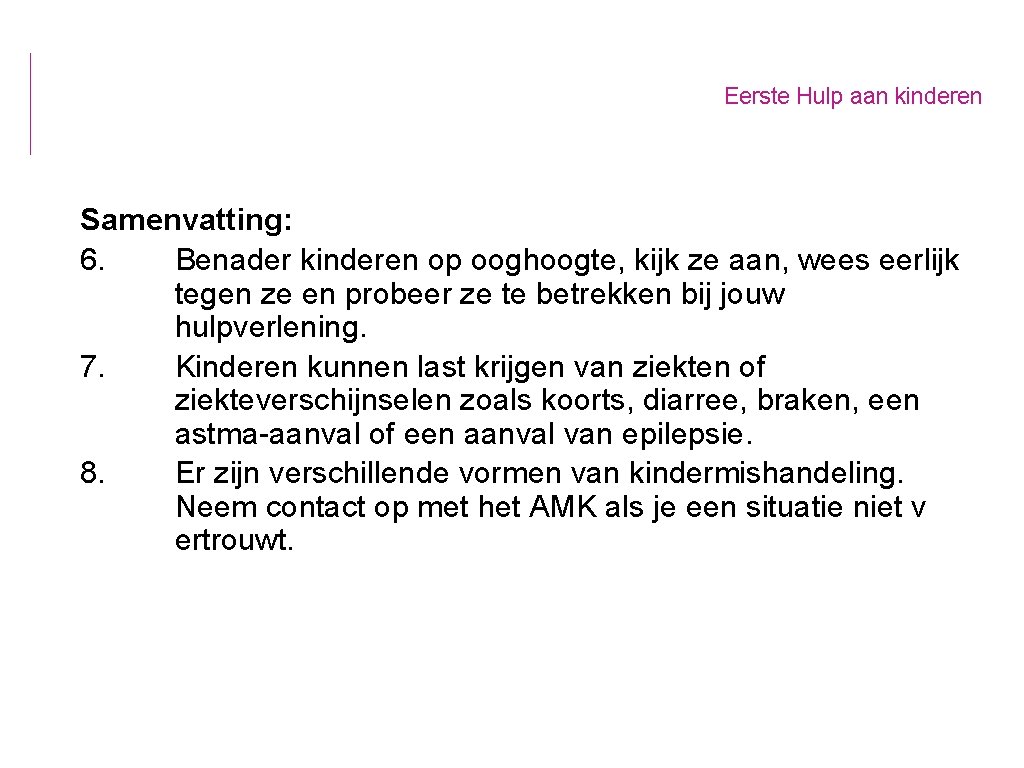 Eerste Hulp aan kinderen

Samenvatting:
6. Benader kinderen op ooghoogte, kijk ze aan, wees eerlijk tegen ze en probeer ze te betrekken bij jouw hulpverlening.
7. Kinderen kunnen last krijgen van ziekten of ziekteverschijnselen zoals koorts, diarree, braken, een astma-aanval of een aanval van epilepsie.
8. Er zijn verschillende vormen van kindermishandeling. Neem contact op met het AMK als je een situatie niet v ertrouwt.